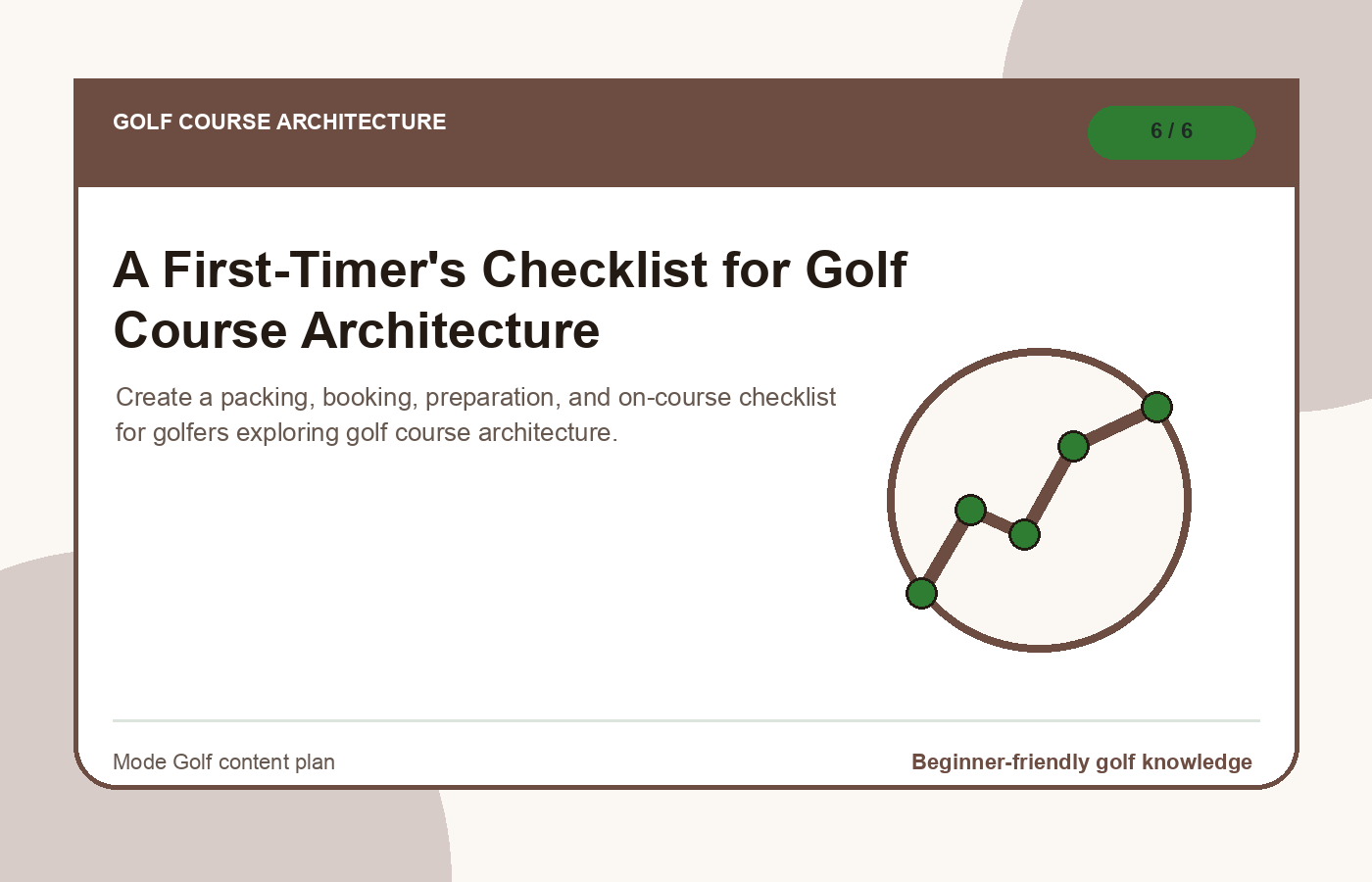 GOLF COURSE ARCHITECTURE

6 / 6

A First-Timer's Checklist for Golf Course Architecture

Create a packing, booking, preparation, and on-course checklist for golfers exploring golf course architecture.

Mode Golf content plan

Beginner-friendly golf knowledge